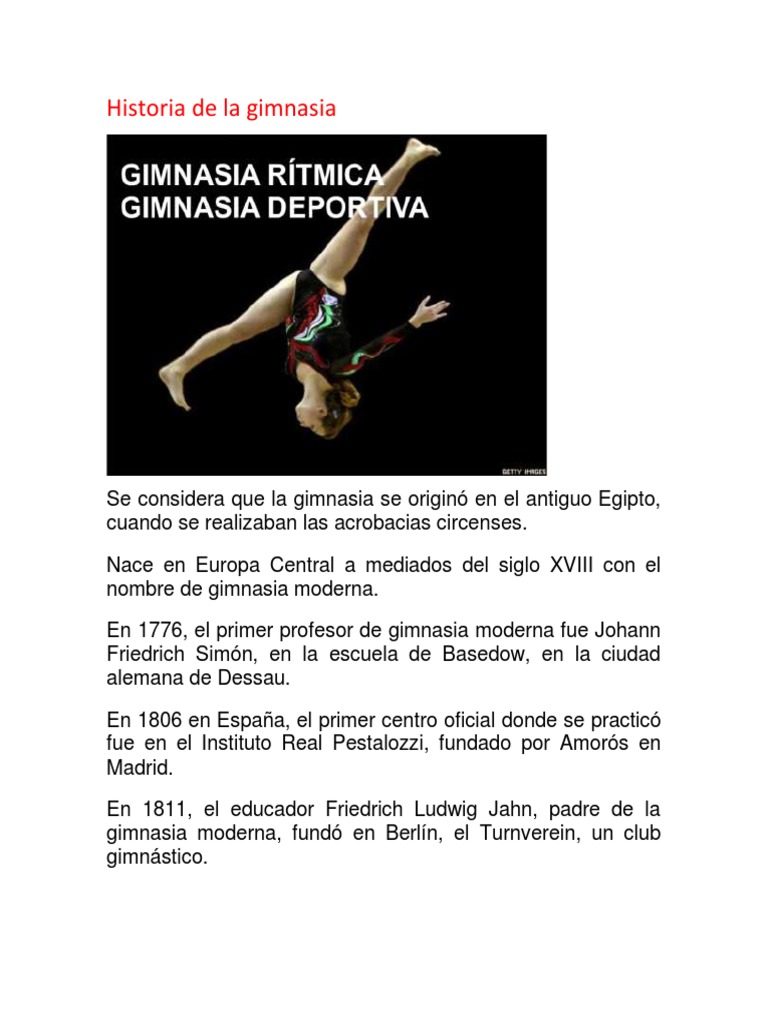 Historia de la gimnasia

GIMNASIA RÍTMICA
GIMNASIA DEPORTIVA

GETTY IMAGES

Se considera que la gimnasia se originó en el antiguo Egipto, cuando se realizaban las acrobacias circenses.

Nace en Europa Central a mediados del siglo XVIII con el nombre de gimnasia moderna.

En 1776, el primer profesor de gimnasia moderna fue Johann Friedrich Simón, en la escuela de Basedow, en la ciudad alemana de Dessau.

En 1806 en España, el primer centro oficial donde se practicó fue en el Instituto Real Pestalozzi, fundado por Amorós en Madrid.

En 1811, el educador Friedrich Ludwig Jahn, padre de la gimnasia moderna, fundó en Berlín, el Turnverein, un club gimnástico.